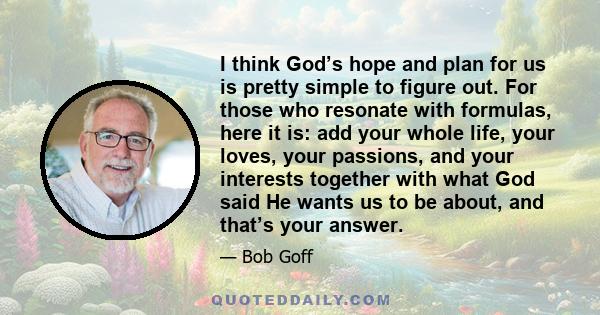 I think God’s hope and plan for us is pretty simple to figure out. For those who resonate with formulas, here it is: add your whole life, your loves, your passions, and your interests together with what God said He wants us to be about, and that’s your answer.

— Bob Goff

QUOTEDDAILY.COM